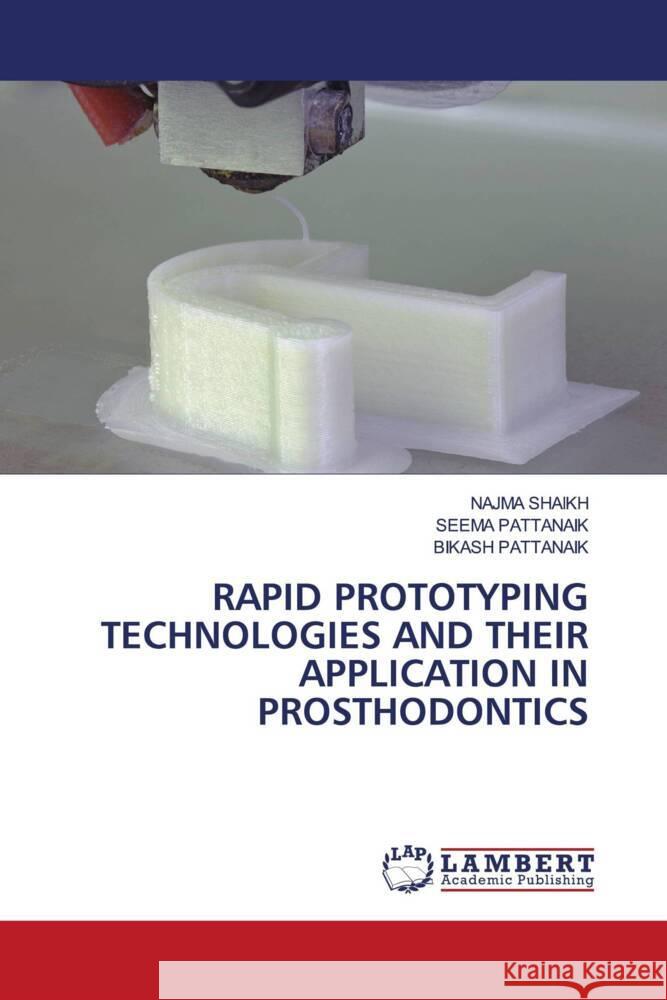 NAJMA SHAIKH
SEEMA PATTANAIK
BIKASH PATTANAIK

RAPID PROTOTYPING TECHNOLOGIES AND THEIR APPLICATION IN PROSTHODONTICS

LAP LAMBERT Academic Publishing